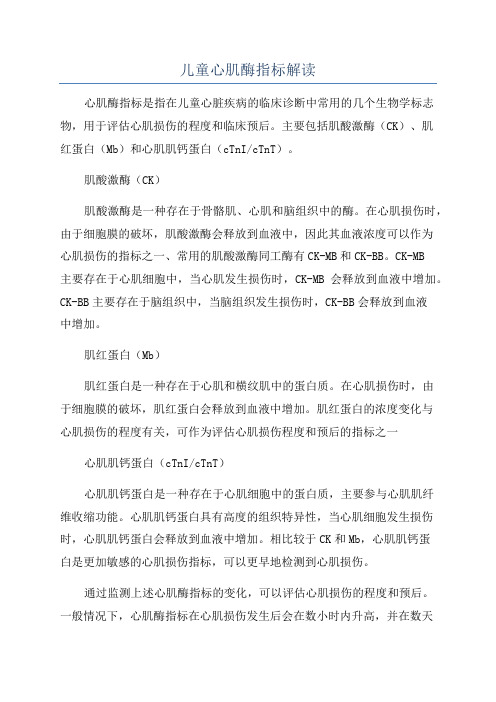 儿童心肌酶指标解读

心肌酶指标是指在儿童心脏疾病的临床诊断中常用的几个生物学标志物，用于评估心肌损伤的程度和临床预后。主要包括肌酸激酶（CK）、肌红蛋白（Mb）和心肌肌钙蛋白（cTnI/cTnT）。

肌酸激酶（CK）

肌酸激酶是一种存在于骨骼肌、心肌和脑组织中的酶。在心肌损伤时，由于细胞膜的破坏，肌酸激酶会释放到血液中，因此其血液浓度可以作为心肌损伤的指标之一、常用的肌酸激酶同工酶有CK-MB和CK-BB。CK-MB主要存在于心肌细胞中，当心肌发生损伤时，CK-MB 会释放到血液中增加。CK-BB主要存在于脑组织中，当脑组织发生损伤时，CK-BB会释放到血液中增加。

肌红蛋白（Mb）

肌红蛋白是一种存在于心肌和横纹肌中的蛋白质。在心肌损伤时，由于细胞膜的破坏，肌红蛋白会释放到血液中增加。肌红蛋白的浓度变化与心肌损伤的程度有关，可作为评估心肌损伤程度和预后的指标之一

心肌肌钙蛋白（cTnI/cTnT）

心肌肌钙蛋白是一种存在于心肌细胞中的蛋白质，主要参与心肌肌纤维收缩功能。心肌肌钙蛋白具有高度的组织特异性，当心肌细胞发生损伤时，心肌肌钙蛋白会释放到血液中增加。相比较于CK和Mb，心肌肌钙蛋白是更加敏感的心肌损伤指标，可以更早地检测到心肌损伤。

通过监测上述心肌酶指标的变化，可以评估心肌损伤的程度和预后。一般情况下，心肌酶指标在心肌损伤发生后会在数小时内升高，并在数天